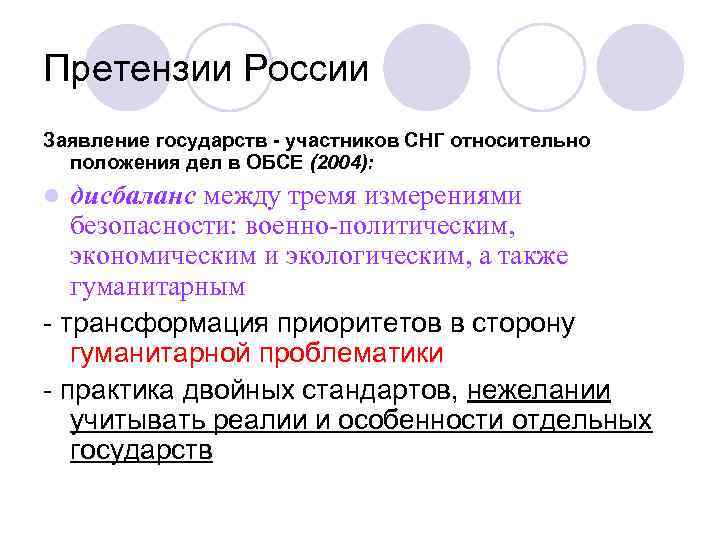 Претензии России

Заявление государств - участников СНГ относительно положения дел в ОБСЕ (2004):

дисбаланс между тремя измерениями безопасности: военно-политическим, экономическим и экологическим, а также гуманитарным

- трансформация приоритетов в сторону гуманитарной проблематики

- практика двойных стандартов, нежелании учитывать реалии и особенности отдельных государств